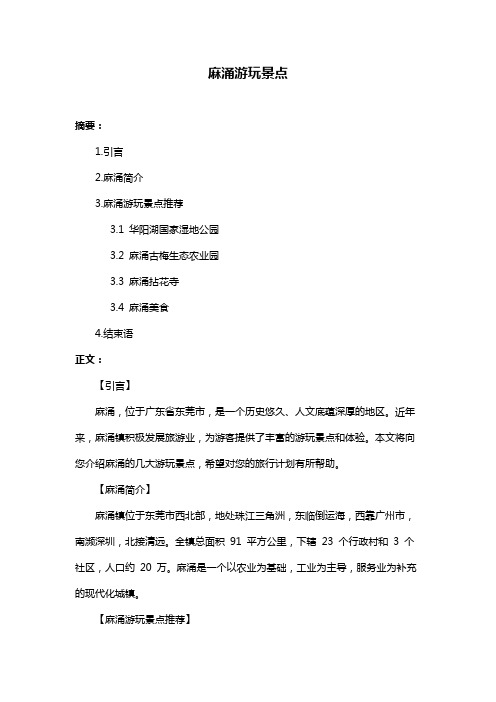 麻涌游玩景点

摘要：

1.引言

2.麻涌简介

3.麻涌游玩景点推荐

3.1 华阳湖国家湿地公园

3.2 麻涌古梅生态农业园

3.3 麻涌拈花寺

3.4 麻涌美食

4.结束语

正文：

【引言】

麻涌，位于广东省东莞市，是一个历史悠久、人文底蕴深厚的地区。近年来，麻涌镇积极发展旅游业，为游客提供了丰富的游玩景点和体验。本文将向您介绍麻涌的几大游玩景点，希望对您的旅行计划有所帮助。

【麻涌简介】

麻涌镇位于东莞市西北部，地处珠江三角洲，东临倒运海，西靠广州市，南濒深圳，北接清远。全镇总面积 91 平方公里，下辖 23 个行政村和 3 个社区，人口约 20 万。麻涌是一个以农业为基础，工业为主导，服务业为补充的现代化城镇。

【麻涌游玩景点推荐】